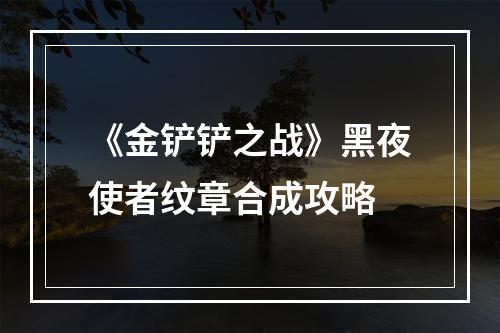 《金铲铲之战》黑夜使者纹章合成攻略